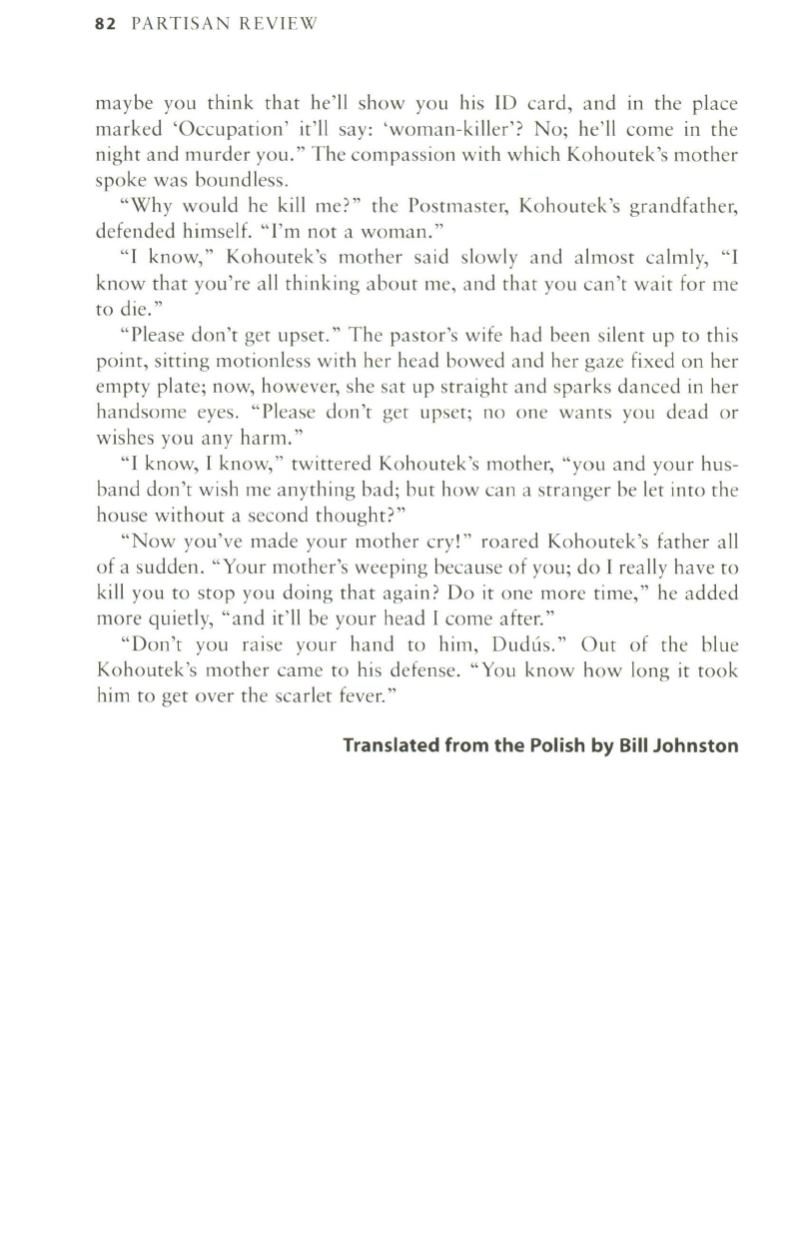 82 PARTISAN REVIEW

maybe you think that he'll show you his ID card, and in the place marked 'Occupation' it'll say: 'woman-killer'? No; he'll come in the night and murder you." The compassion with which Kohoutek's mother spoke was boundless.

"Why would he kill me?" the Postmaster, Kohoutek's grandfather, defended himself. "I'm not a woman."

"I know," Kohoutek's mother said slowly and almost calmly, "I know that you're all thinking about me, and that you can't wait for me to die."

"Please don't get upset." The pastor's wife had been silent up to this point, sitting motionless with her head bowed and her gaze fixed on her empty plate; now, however, she sat up straight and sparks danced in her handsome eyes. "Please don't get upset; no one wants you dead or wishes you any harm."

"I know, I know," twittered Kohoutek's mother, "you and your husband don't wish me anything bad; but how can a stranger be let into the house without a second thought?"

"Now you've made your mother cry!" roared Kohoutek's father all of a sudden. "Your mother's weeping because of you; do I really have to kill you to stop you doing that again? Do it one more time," he added more quietly, "and it'll be your head I come after."

"Don't you raise your hand to him, Dudús." Out of the blue Kohoutek's mother came to his defense. "You know how long it took him to get over the scarlet fever."

Translated from the Polish by Bill Johnston